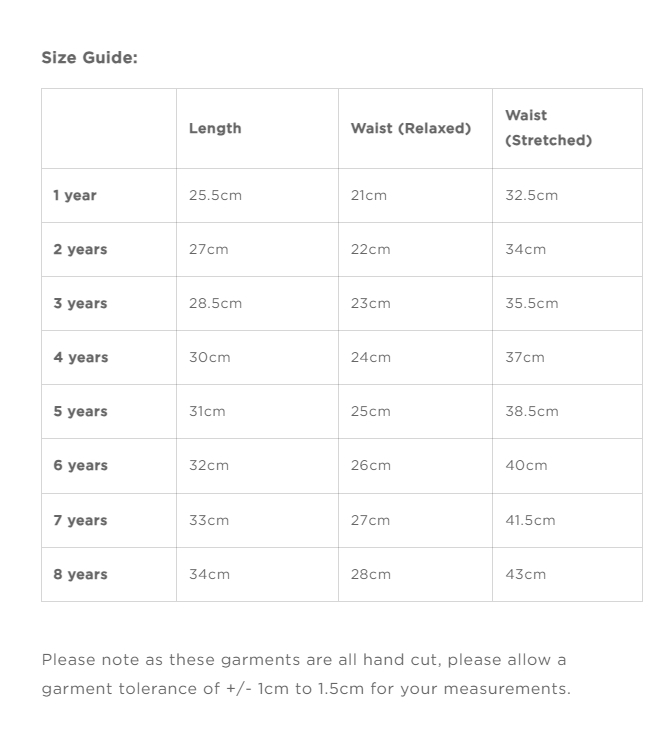 Size Guide:

| | Length | Waist (Relaxed) | Waist (Stretched) |
|---|---|---|---|
| 1 year | 25.5cm | 21cm | 32.5cm |
| 2 years | 27cm | 22cm | 34cm |
| 3 years | 28.5cm | 23cm | 35.5cm |
| 4 years | 30cm | 24cm | 37cm |
| 5 years | 31cm | 25cm | 38.5cm |
| 6 years | 32cm | 26cm | 40cm |
| 7 years | 33cm | 27cm | 41.5cm |
| 8 years | 34cm | 28cm | 43cm |

Please note as these garments are all hand cut, please allow a garment tolerance of +/- 1cm to 1.5cm for your measurements.